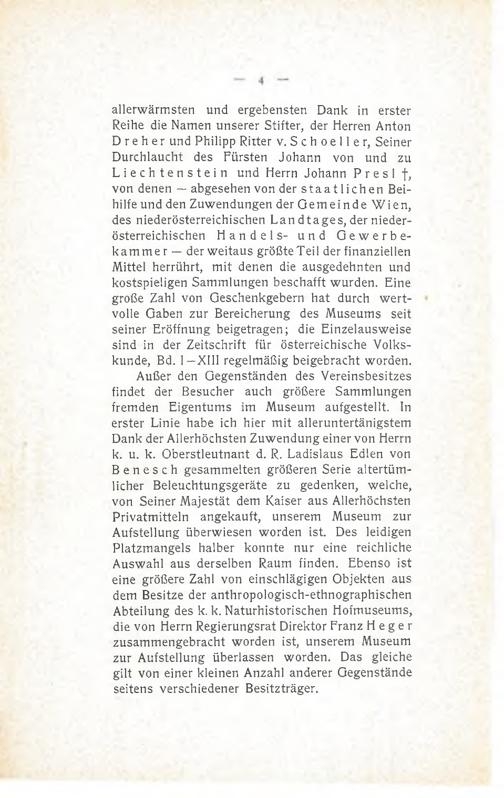 — 4 —

allerwärmsten und ergebensten Dank in erster Reihe die Namen unserer Stifter, der Herren Anton Dreher und Philipp Ritter v. Schoeller, Seiner Durchlaucht des Fürsten Johann von und zu Liechtenstein und Herrn Johann Presl †, von denen — abgesehen von der staatlichen Beihilfe und den Zuwendungen der Gemeinde Wien, des niederösterreichischen Landtages, der niederösterreichischen Handels- und Gewerbekammer — der weitaus größte Teil der finanziellen Mittel herrührt, mit denen die ausgedehnten und kostspieligen Sammlungen beschafft wurden. Eine große Zahl von Geschenkgebern hat durch wertvolle Gaben zur Bereicherung des Museums seit seiner Eröffnung beigetragen; die Einzelausweise sind in der Zeitschrift für österreichische Volkskunde, Bd. I—XIII regelmäßig beigebracht worden.

Außer den Gegenständen des Vereinsbesitzes findet der Besucher auch größere Sammlungen fremden Eigentums im Museum aufgestellt. In erster Linie habe ich hier mit alleruntertänigstem Dank der Allerhöchsten Zuwendung einer von Herrn k. u. k. Oberstleutnant d. R. Ladislaus Edlen von Benesch gesammelten größeren Serie altertümlicher Beleuchtungsgeräte zu gedenken, welche, von Seiner Majestät dem Kaiser aus Allerhöchsten Privatmitteln angekauft, unserem Museum zur Aufstellung überwiesen worden ist. Des leidigen Platzmangels halber konnte nur eine reichliche Auswahl aus derselben Raum finden. Ebenso ist eine größere Zahl von einschlägigen Objekten aus dem Besitze der anthropologisch-ethnographischen Abteilung des k. k. Naturhistorischen Hofmuseums, die von Herrn Regierungsrat Direktor Franz Heger zusammengebracht worden ist, unserem Museum zur Aufstellung überlassen worden. Das gleiche gilt von einer kleinen Anzahl anderer Gegenstände seitens verschiedener Besitzträger.